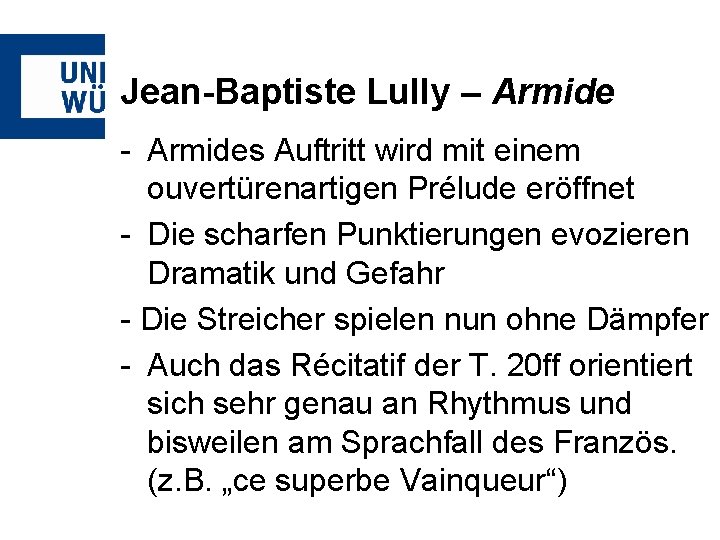 UNI
WÜ

Jean-Baptiste Lully – Armide

- Armides Auftritt wird mit einem ouvertürenartigen Prélude eröffnet
- Die scharfen Punktierungen evozieren Dramatik und Gefahr
- Die Streicher spielen nun ohne Dämpfer
- Auch das Récitatif der T. 20ff orientiert sich sehr genau an Rhythmus und bisweilen am Sprachfall des Französ. (z.B. „ce superbe Vainqueur“)